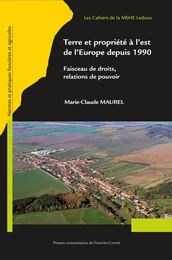 Normes et pratiques foncières et agricoles

Les Cahiers de la MSHE Ledoux

Terre et propriété à l'est de l'Europe depuis 1990

Faisceau de droits, relations de pouvoir

Marie-Claude MAUREL

Presses universitaires de Franche-Comté